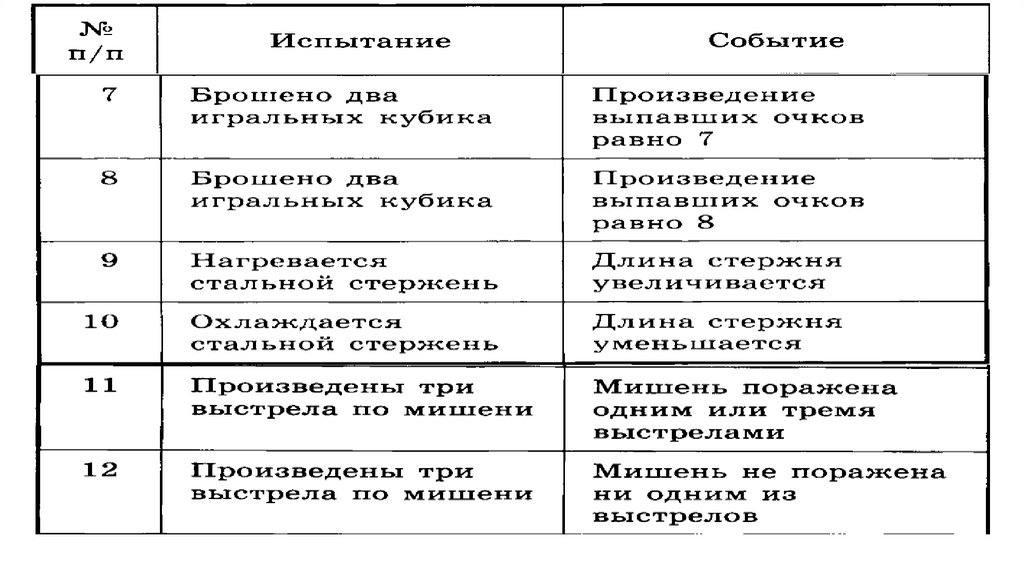 | № п/п | Испытание | Событие |
|---|---|---|
| 7 | Брошено два игральных кубика | Произведение выпавших очков равно 7 |
| 8 | Брошено два игральных кубика | Произведение выпавших очков равно 8 |
| 9 | Нагревается стальной стержень | Длина стержня увеличивается |
| 10 | Охлаждается стальной стержень | Длина стержня уменьшается |
| 11 | Произведены три выстрела по мишени | Мишень поражена одним или тремя выстрелами |
| 12 | Произведены три выстрела по мишени | Мишень не поражена ни одним из выстрелов |